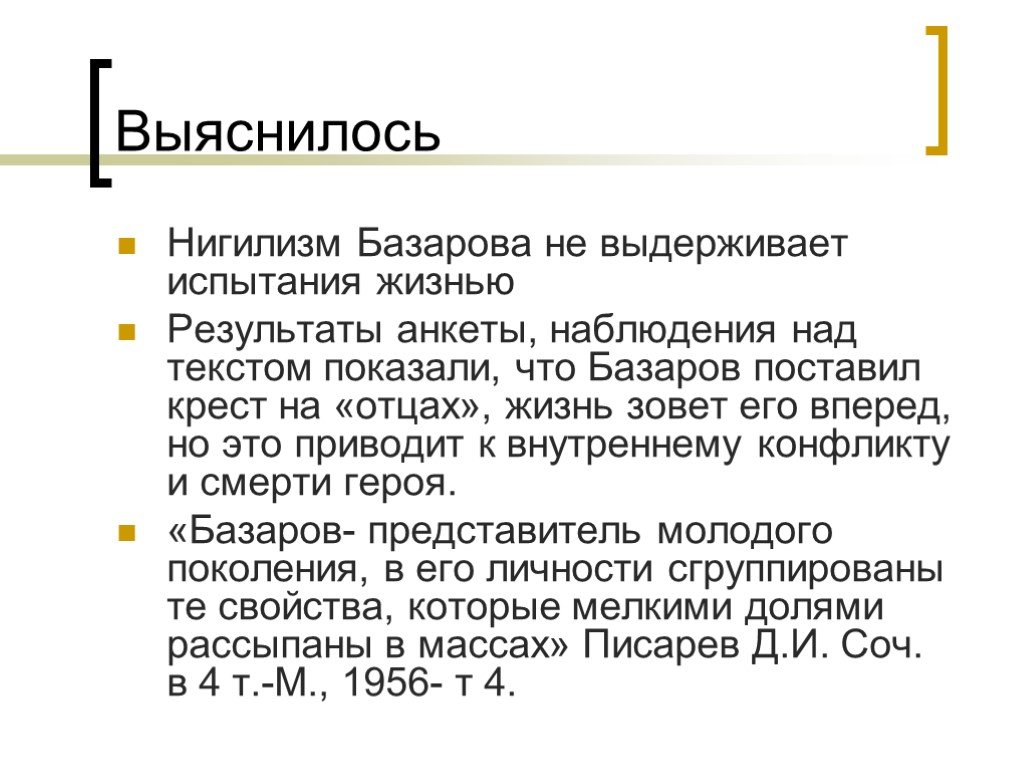 Выяснилось

Нигилизм Базарова не выдерживает испытания жизнью

Результаты анкеты, наблюдения над текстом показали, что Базаров поставил крест на «отцах», жизнь зовет его вперед, но это приводит к внутреннему конфликту и смерти героя.

«Базаров- представитель молодого поколения, в его личности сгруппированы те свойства, которые мелкими долями рассыпаны в массах» Писарев Д.И. Соч. в 4 т.-М., 1956- т 4.